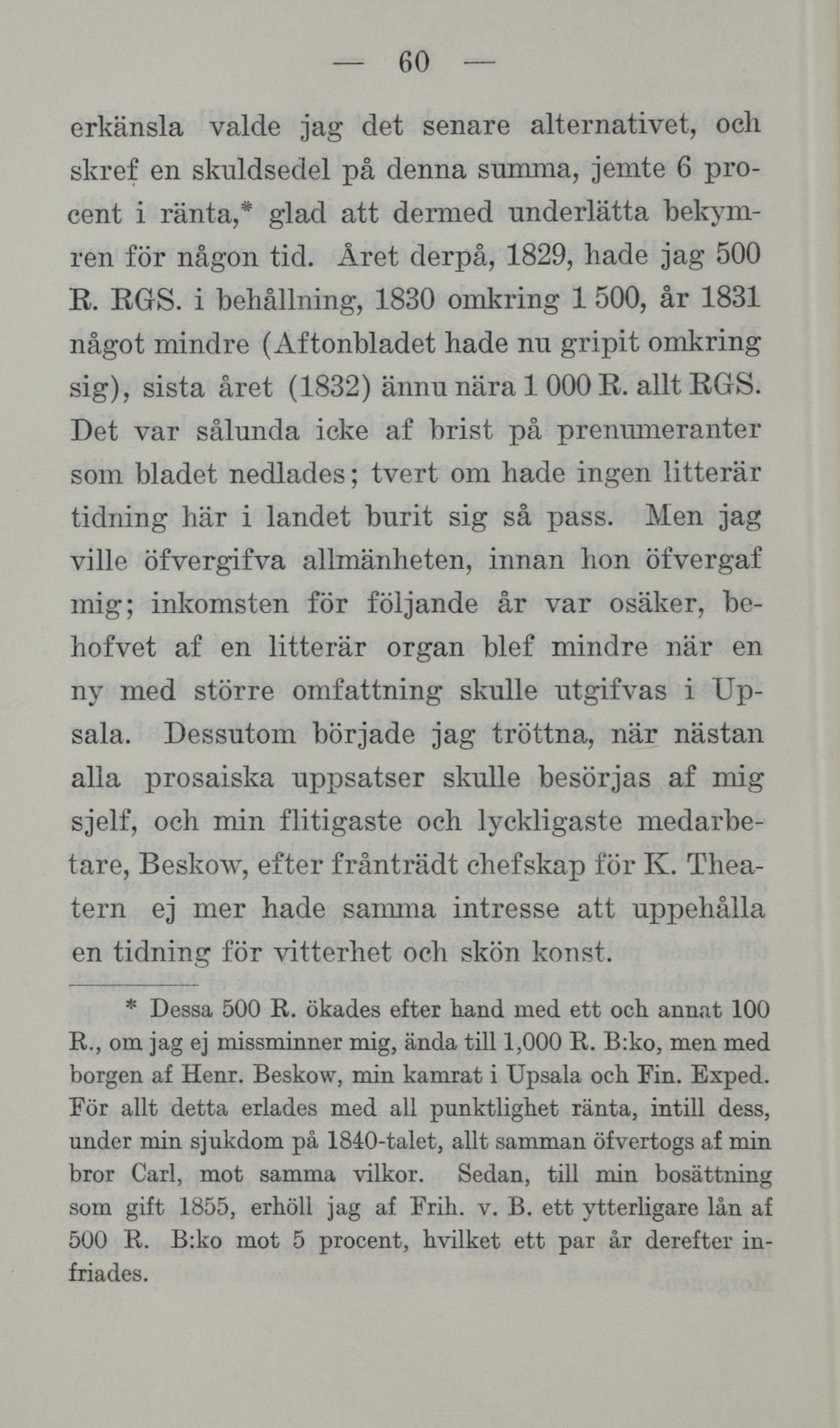 — 60 —

erkänsla valde jag det senare alternativet, och skref en skuldsedel på denna summa, jemte 6 procent i ränta,* glad att dermed underlätta bekymren för någon tid. Året derpå, 1829, hade jag 500 R. RGS. i behållning, 1830 omkring 1 500, år 1831 något mindre (Aftonbladet hade nu gripit omkring sig), sista året (1832) ännu nära 1 000 R. allt RGS. Det var sålunda icke af brist på prenumeranter som bladet nedlades; tvert om hade ingen litterär tidning här i landet burit sig så pass. Men jag ville öfvergifva allmänheten, innan hon öfvergaf mig; inkomsten för följande år var osäker, behofvet af en litterär organ blef mindre när en ny med större omfattning skulle utgifvas i Upsala. Dessutom började jag tröttna, när nästan alla prosaiska uppsatser skulle besörjas af mig sjelf, och min flitigaste och lyckligaste medarbetare, Beskow, efter frånträdt chefskap för K. Theatern ej mer hade samma intresse att uppehålla en tidning för vitterhet och skön konst.

* Dessa 500 R. ökades efter hand med ett och annat 100 R., om jag ej missminner mig, ända till 1,000 R. B:ko, men med borgen af Henr. Beskow, min kamrat i Upsala och Fin. Exped. För allt detta erlades med all punktlighet ränta, intill dess, under min sjukdom på 1840-talet, allt samman öfvertogs af min bror Carl, mot samma vilkor. Sedan, till min bosättning som gift 1855, erhöll jag af Frih. v. B. ett ytterligare lån af 500 R. B:ko mot 5 procent, hvilket ett par år derefter infriades.